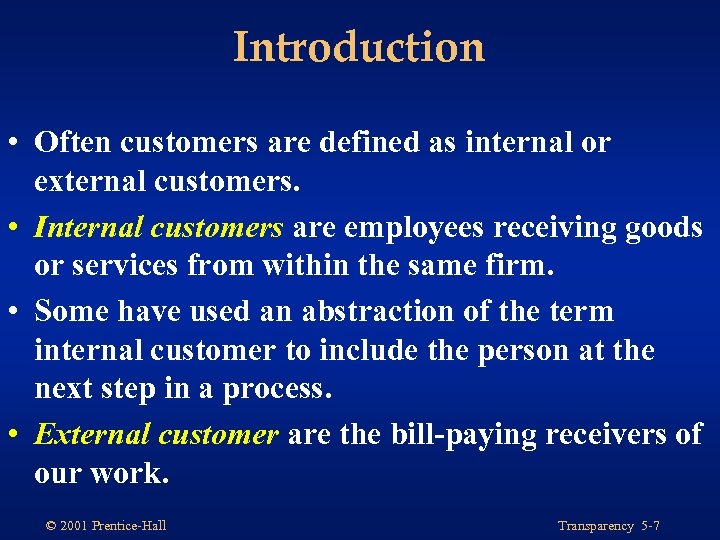 Introduction

• Often customers are defined as internal or external customers.

• Internal customers are employees receiving goods or services from within the same firm.

• Some have used an abstraction of the term internal customer to include the person at the next step in a process.

• External customer are the bill-paying receivers of our work.

© 2001 Prentice-Hall

Transparency 5-7